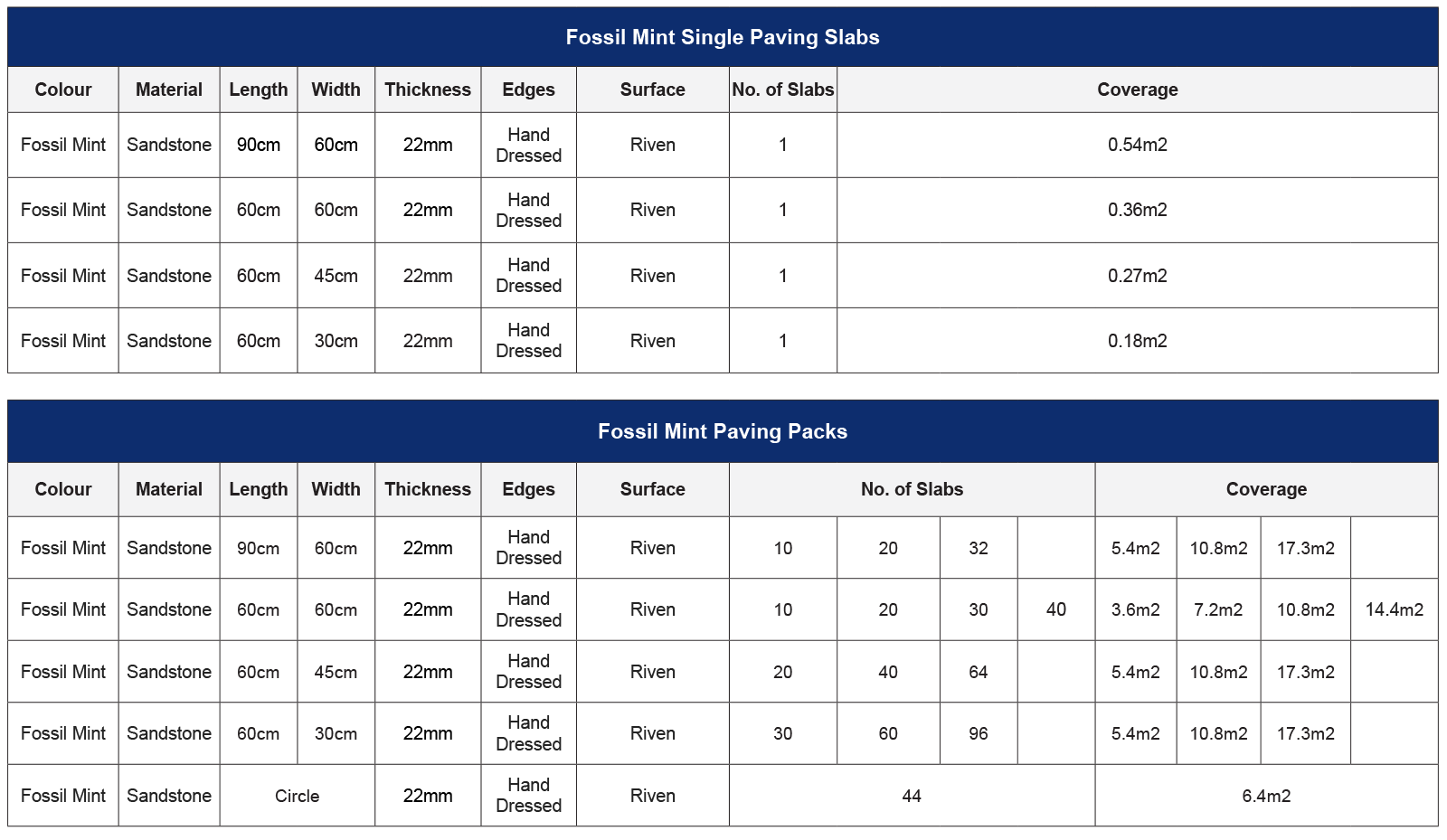 Fossil Mint Single Paving Slabs

| Colour | Material | Length | Width | Thickness | Edges | Surface | No. of Slabs | Coverage |
|---|---|---|---|---|---|---|---|---|
| Fossil Mint | Sandstone | 90cm | 60cm | 22mm | Hand Dressed | Riven | 1 | 0.54m2 |
| Fossil Mint | Sandstone | 60cm | 60cm | 22mm | Hand Dressed | Riven | 1 | 0.36m2 |
| Fossil Mint | Sandstone | 60cm | 45cm | 22mm | Hand Dressed | Riven | 1 | 0.27m2 |
| Fossil Mint | Sandstone | 60cm | 30cm | 22mm | Hand Dressed | Riven | 1 | 0.18m2 |

Fossil Mint Paving Packs

| Colour | Material | Length | Width | Thickness | Edges | Surface | No. of Slabs | | | | Coverage | | | |
|---|---|---|---|---|---|---|---|---|---|---|---|---|---|---|
| Fossil Mint | Sandstone | 90cm | 60cm | 22mm | Hand Dressed | Riven | 10 | 20 | 32 | | 5.4m2 | 10.8m2 | 17.3m2 | |
| Fossil Mint | Sandstone | 60cm | 60cm | 22mm | Hand Dressed | Riven | 10 | 20 | 30 | 40 | 3.6m2 | 7.2m2 | 10.8m2 | 14.4m2 |
| Fossil Mint | Sandstone | 60cm | 45cm | 22mm | Hand Dressed | Riven | 20 | 40 | 64 | | 5.4m2 | 10.8m2 | 17.3m2 | |
| Fossil Mint | Sandstone | 60cm | 30cm | 22mm | Hand Dressed | Riven | 30 | 60 | 96 | | 5.4m2 | 10.8m2 | 17.3m2 | |
| Fossil Mint | Sandstone | Circle | | 22mm | Hand Dressed | Riven | 44 | | | | 6.4m2 | | | |